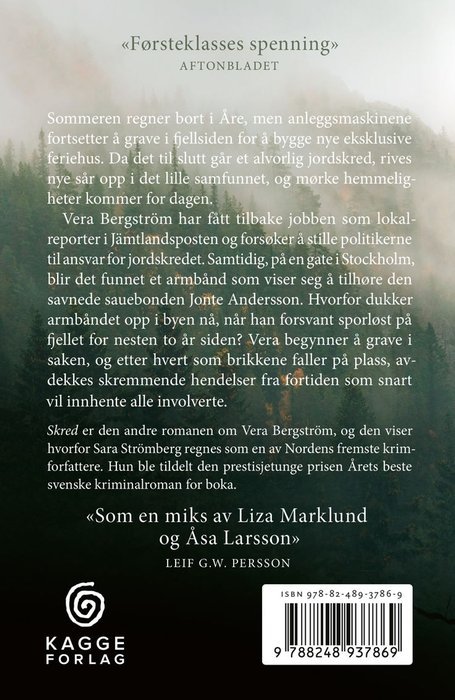 «Førsteklasses spenning»
AFTONBLADET

Sommeren regner bort i Åre, men anleggsmaskinene fortsetter å grave i fjellsiden for å bygge nye eksklusive feriehus. Da det til slutt går et alvorlig jordskred, rives nye sår opp i det lille samfunnet, og mørke hemmeligheter kommer for dagen.

Vera Bergström har fått tilbake jobben som lokalreporter i Jämtlandsposten og forsøker å stille politikerne til ansvar for jordskredet. Samtidig, på en gate i Stockholm, blir det funnet et armbånd som viser seg å tilhøre den savnede sauebonden Jonte Andersson. Hvorfor dukker armbåndet opp i byen nå, når han forsvant sporløst på fjellet for nesten to år siden? Vera begynner å grave i saken, og etter hvert som brikkene faller på plass, avdekkes skremmende hendelser fra fortiden som snart vil innhente alle involverte.

Skred er den andre romanen om Vera Bergström, og den viser hvorfor Sara Strömberg regnes som en av Nordens fremste krimforfattere. Hun ble tildelt den prestisjetunge prisen Årets beste svenske kriminalroman for boka.

«Som en miks av Liza Marklund og Åsa Larsson»
LEIF G.W. PERSSON

KAGGE
FORLAG

ISBN 978-82-489-3786-9
9 788248 937869